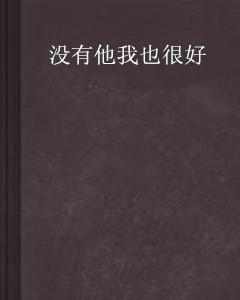 没有他我也很好